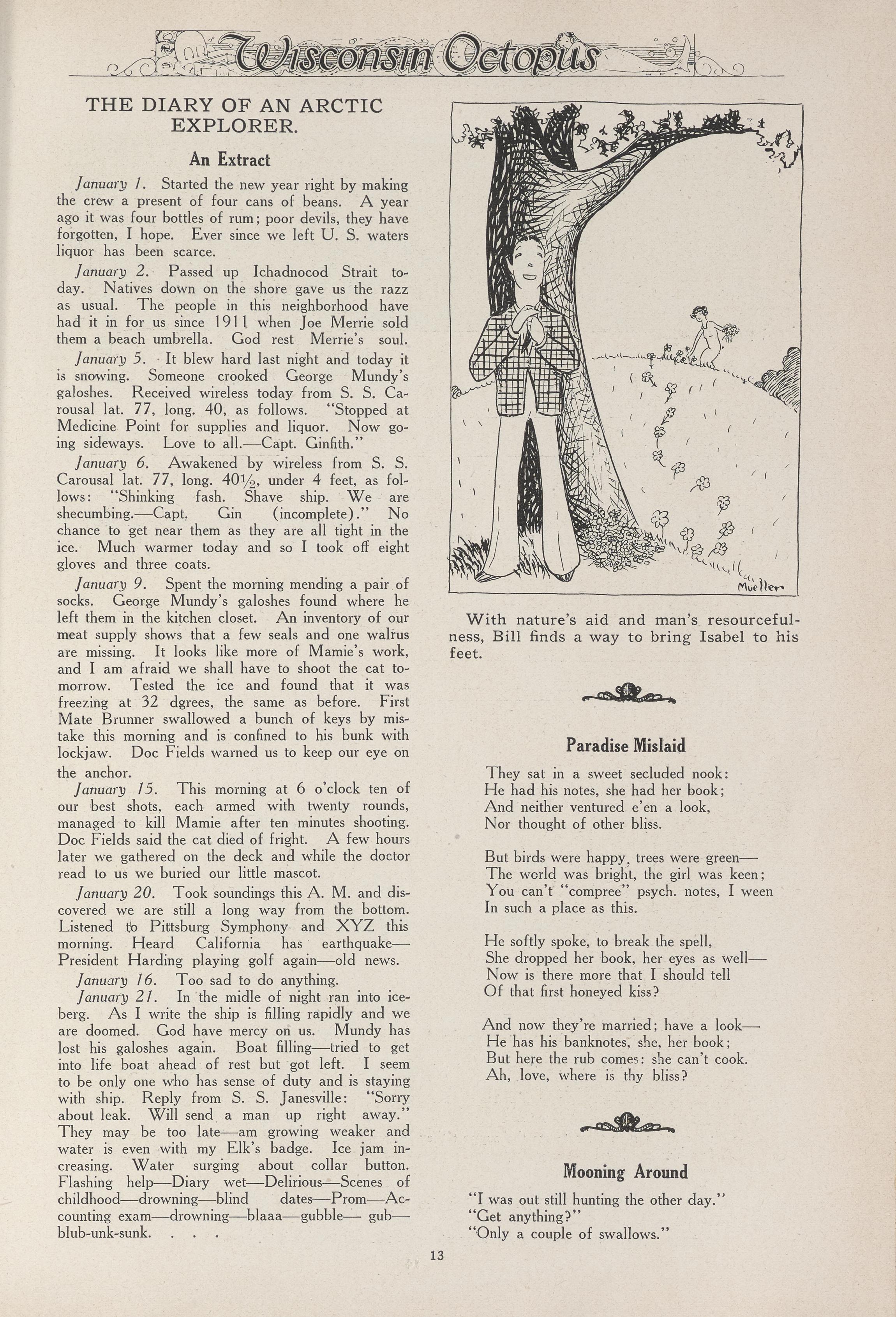 Wisconsin Octopus

THE DIARY OF AN ARCTIC EXPLORER.

An Extract

January 1. Started the new year right by making the crew a present of four cans of beans. A year ago it was four bottles of rum; poor devils, they have forgotten, I hope. Ever since we left U. S. waters liquor has been scarce.

January 2. Passed up Ichadnocod Strait today. Natives down on the shore gave us the razz as usual. The people in this neighborhood have had it in for us since 1911 when Joe Merrie sold them a beach umbrella. God rest Merrie's soul.

January 5. It blew hard last night and today it is snowing. Someone crooked George Mundy's galoshes. Received wireless today from S. S. Carousal lat. 77, long. 40, as follows. "Stopped at Medicine Point for supplies and liquor. Now going sideways. Love to all.—Capt. Ginfith."

January 6. Awakened by wireless from S. S. Carousal lat. 77, long. 40½, under 4 feet, as follows: "Shinking fash. Shave ship. We are shecumbing.—Capt. Gin (incomplete)." No chance to get near them as they are all tight in the ice. Much warmer today and so I took off eight gloves and three coats.

January 9. Spent the morning mending a pair of socks. George Mundy's galoshes found where he left them in the kitchen closet. An inventory of our meat supply shows that a few seals and one walrus are missing. It looks like more of Mamie's work, and I am afraid we shall have to shoot the cat tomorrow. Tested the ice and found that it was freezing at 32 dgrees, the same as before. First Mate Brunner swallowed a bunch of keys by mistake this morning and is confined to his bunk with lockjaw. Doc Fields warned us to keep our eye on the anchor.

January 15. This morning at 6 o'clock ten of our best shots, each armed with twenty rounds, managed to kill Mamie after ten minutes shooting. Doc Fields said the cat died of fright. A few hours later we gathered on the deck and while the doctor read to us we buried our little mascot.

January 20. Took soundings this A. M. and discovered we are still a long way from the bottom. Listened to Pittsburg Symphony and XYZ this morning. Heard California has earthquake—President Harding playing golf again—old news.

January 16. Too sad to do anything.

January 21. In the midle of night ran into iceberg. As I write the ship is filling rapidly and we are doomed. God have mercy on us. Mundy has lost his galoshes again. Boat filling—tried to get into life boat ahead of rest but got left. I seem to be only one who has sense of duty and is staying with ship. Reply from S. S. Janesville: "Sorry about leak. Will send a man up right away." They may be too late—am growing weaker and water is even with my Elk's badge. Ice jam increasing. Water surging about collar button. Flashing help—Diary wet—Delirious—Scenes of childhood—drowning—blind dates—Prom—Accounting exam—drowning—blaaa—gubble— gub—blub-unk-sunk. . . .

Mueller

With nature's aid and man's resourcefulness, Bill finds a way to bring Isabel to his feet.

Paradise Mislaid

They sat in a sweet secluded nook:
He had his notes, she had her book;
And neither ventured e'en a look,
Nor thought of other bliss.

But birds were happy, trees were green—
The world was bright, the girl was keen;
You can't "compree" psych. notes, I ween
In such a place as this.

He softly spoke, to break the spell,
She dropped her book, her eyes as well—
Now is there more that I should tell
Of that first honeyed kiss?

And now they're married; have a look—
He has his banknotes, she, her book;
But here the rub comes: she can't cook.
Ah, love, where is thy bliss?

Mooning Around

"I was out still hunting the other day."
"Get anything?"
"Only a couple of swallows."

13